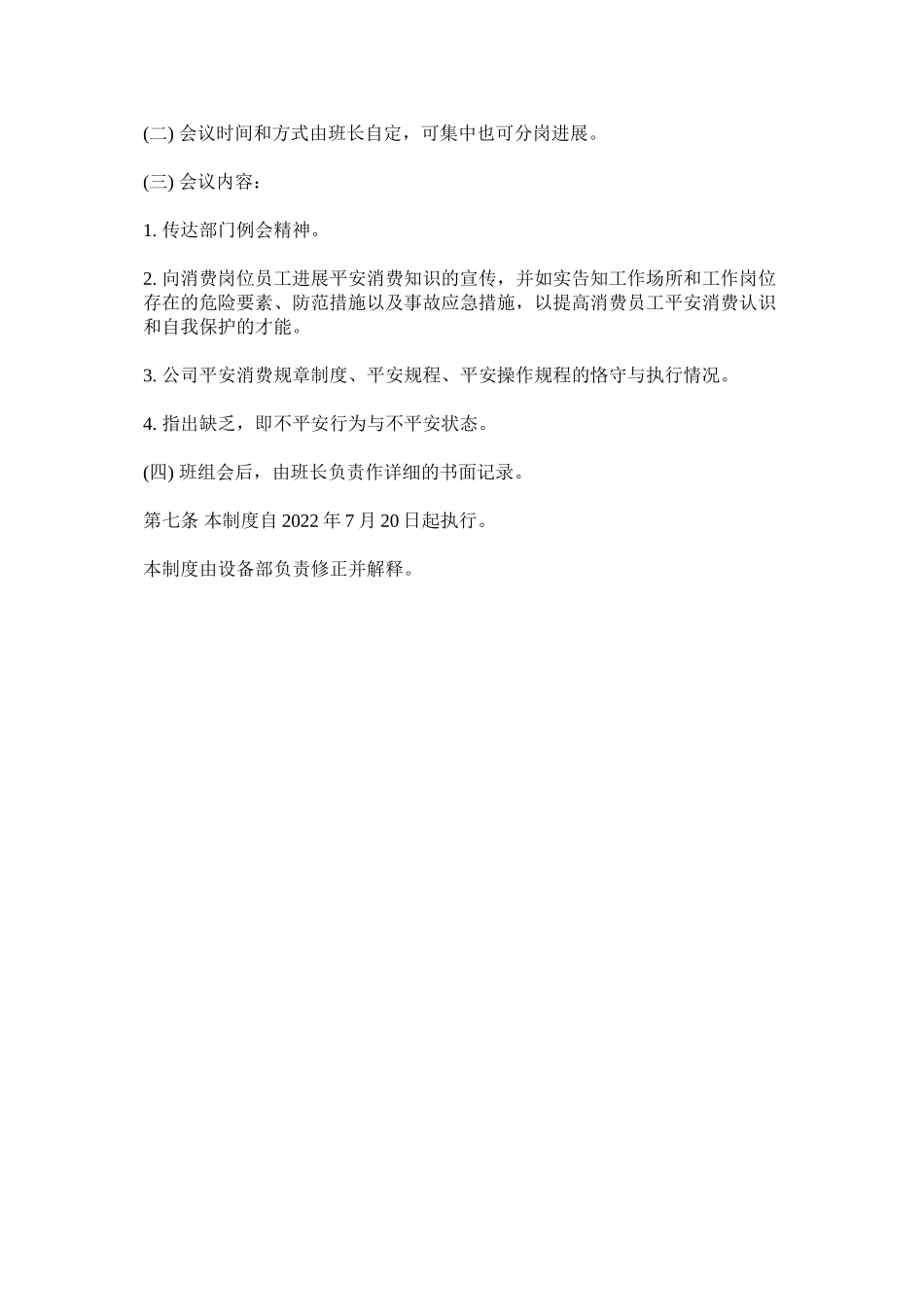 (二) 会议时间和方式由班长自定，可集中也可分岗进展。

(三) 会议内容：

1. 传达部门例会精神。

2. 向消费岗位员工进展平安消费知识的宣传，并如实告知工作场所和工作岗位存在的危险要素、防范措施以及事故应急措施，以提高消费员工平安消费认识和自我保护的才能。

3. 公司平安消费规章制度、平安规程、平安操作规程的恪守与执行情况。

4. 指出缺乏，即不平安行为与不平安状态。

(四) 班组会后，由班长负责作详细的书面记录。

第七条 本制度自 2022 年 7 月 20 日起执行。

本制度由设备部负责修正并解释。